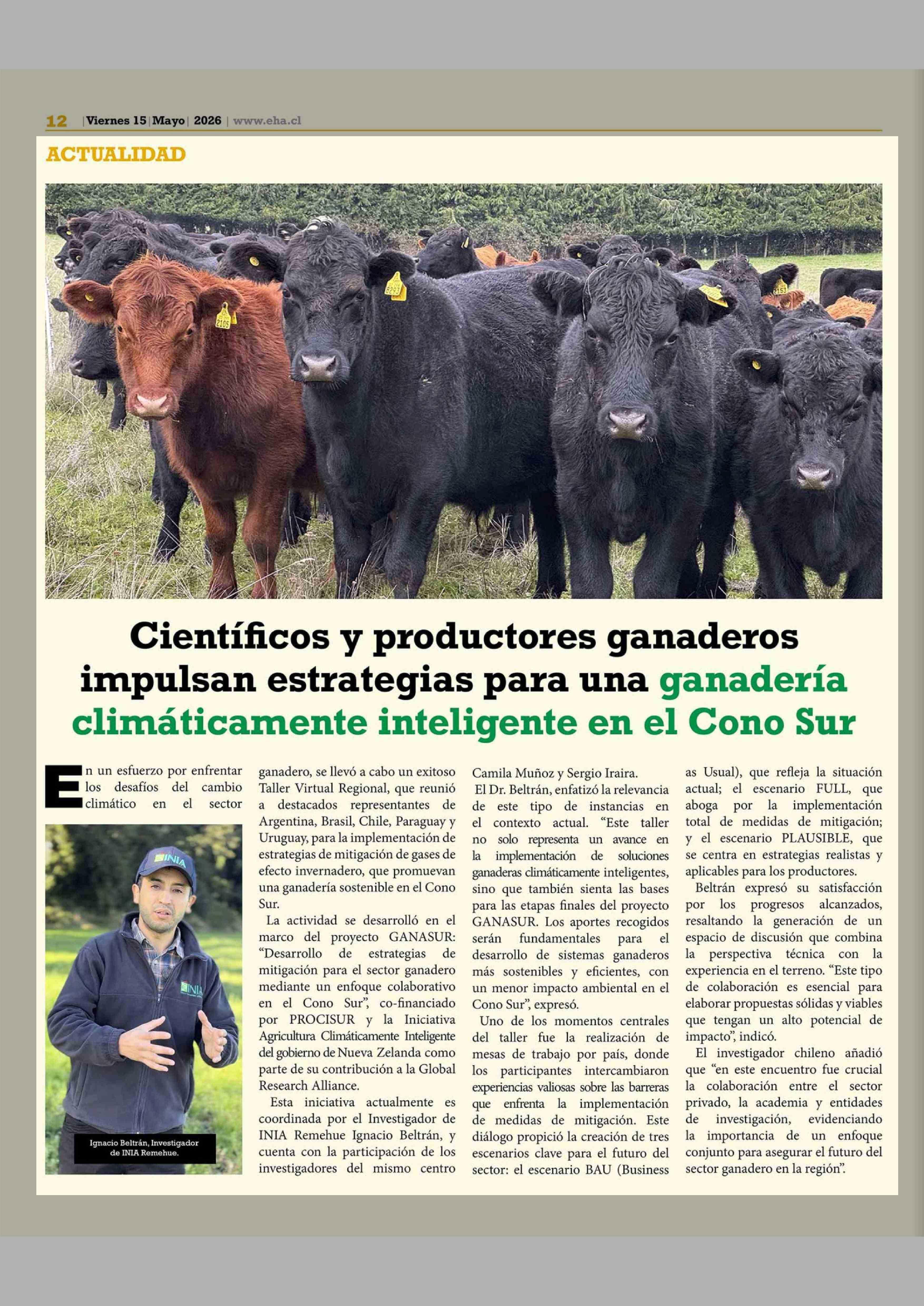 12 | Viernes 15 | Mayo | 2026 | www.eha.cl

ACTUALIDAD

Científicos y productores ganaderos impulsan estrategias para una ganadería climáticamente inteligente en el Cono Sur

En un esfuerzo por enfrentar los desafíos del cambio climático en el sector ganadero, se llevó a cabo un exitoso Taller Virtual Regional, que reunió a destacados representantes de Argentina, Brasil, Chile, Paraguay y Uruguay, para la implementación de estrategias de mitigación de gases de efecto invernadero, que promuevan una ganadería sostenible en el Cono Sur.

Ignacio Beltrán, Investigador de INIA Remehue.

La actividad se desarrolló en el marco del proyecto GANASUR: "Desarrollo de estrategias de mitigación para el sector ganadero mediante un enfoque colaborativo en el Cono Sur", co-financiado por PROCISUR y la Iniciativa Agricultura Climáticamente Inteligente del gobierno de Nueva Zelanda como parte de su contribución a la Global Research Alliance.

Esta iniciativa actualmente es coordinada por el Investigador de INIA Remehue Ignacio Beltrán, y cuenta con la participación de los investigadores del mismo centro Camila Muñoz y Sergio Iraira.

El Dr. Beltrán, enfatizó la relevancia de este tipo de instancias en el contexto actual. "Este taller no solo representa un avance en la implementación de soluciones ganaderas climáticamente inteligentes, sino que también sienta las bases para las etapas finales del proyecto GANASUR. Los aportes recogidos serán fundamentales para el desarrollo de sistemas ganaderos más sostenibles y eficientes, con un menor impacto ambiental en el Cono Sur", expresó.

Uno de los momentos centrales del taller fue la realización de mesas de trabajo por país, donde los participantes intercambiaron experiencias valiosas sobre las barreras que enfrenta la implementación de medidas de mitigación. Este diálogo propició la creación de tres escenarios clave para el futuro del sector: el escenario BAU (Business as Usual), que refleja la situación actual; el escenario FULL, que aboga por la implementación total de medidas de mitigación; y el escenario PLAUSIBLE, que se centra en estrategias realistas y aplicables para los productores.

Beltrán expresó su satisfacción por los progresos alcanzados, resaltando la generación de un espacio de discusión que combina la perspectiva técnica con la experiencia en el terreno. "Este tipo de colaboración es esencial para elaborar propuestas sólidas y viables que tengan un alto potencial de impacto", indicó.

El investigador chileno añadió que "en este encuentro fue crucial la colaboración entre el sector privado, la academia y entidades de investigación, evidenciando la importancia de un enfoque conjunto para asegurar el futuro del sector ganadero en la región".